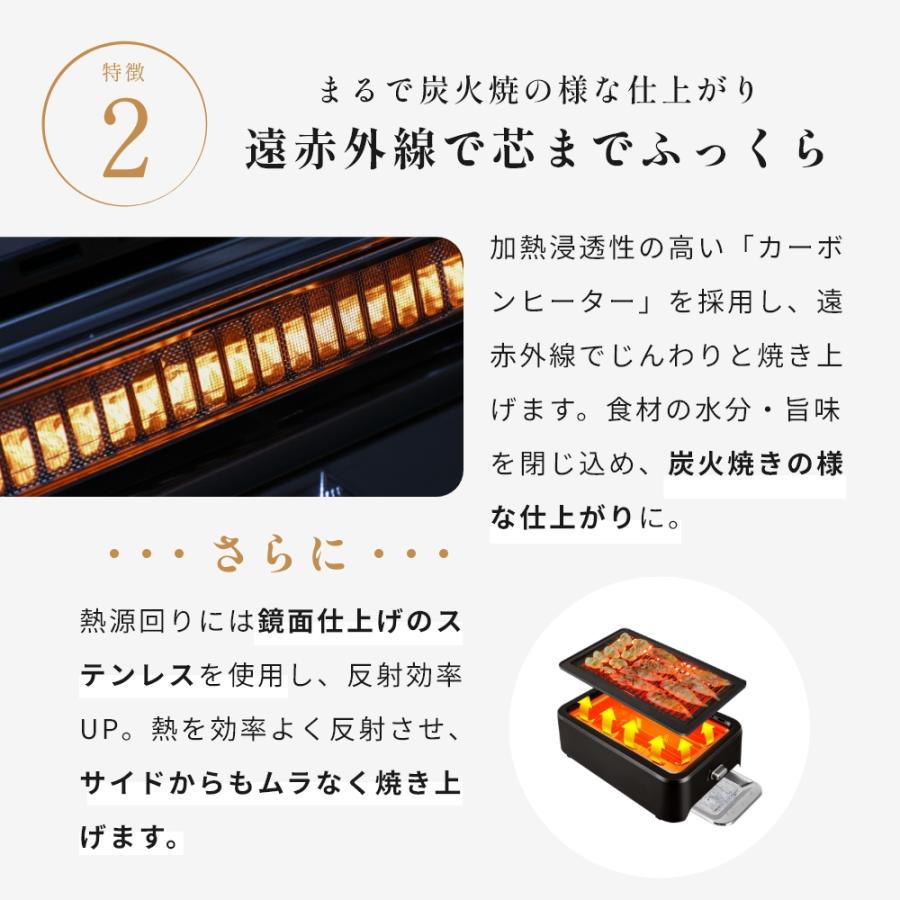 特徴
2

まるで炭火焼の様な仕上がり
遠赤外線で芯までふっくら

加熱浸透性の高い「カーボンヒーター」を採用し、遠赤外線でじんわりと焼き上げます。食材の水分・旨味を閉じ込め、炭火焼きの様な仕上がりに。

・・・さらに・・・

熱源回りには鏡面仕上げのステンレスを使用し、反射効率UP。熱を効率よく反射させ、サイドからもムラなく焼き上げます。